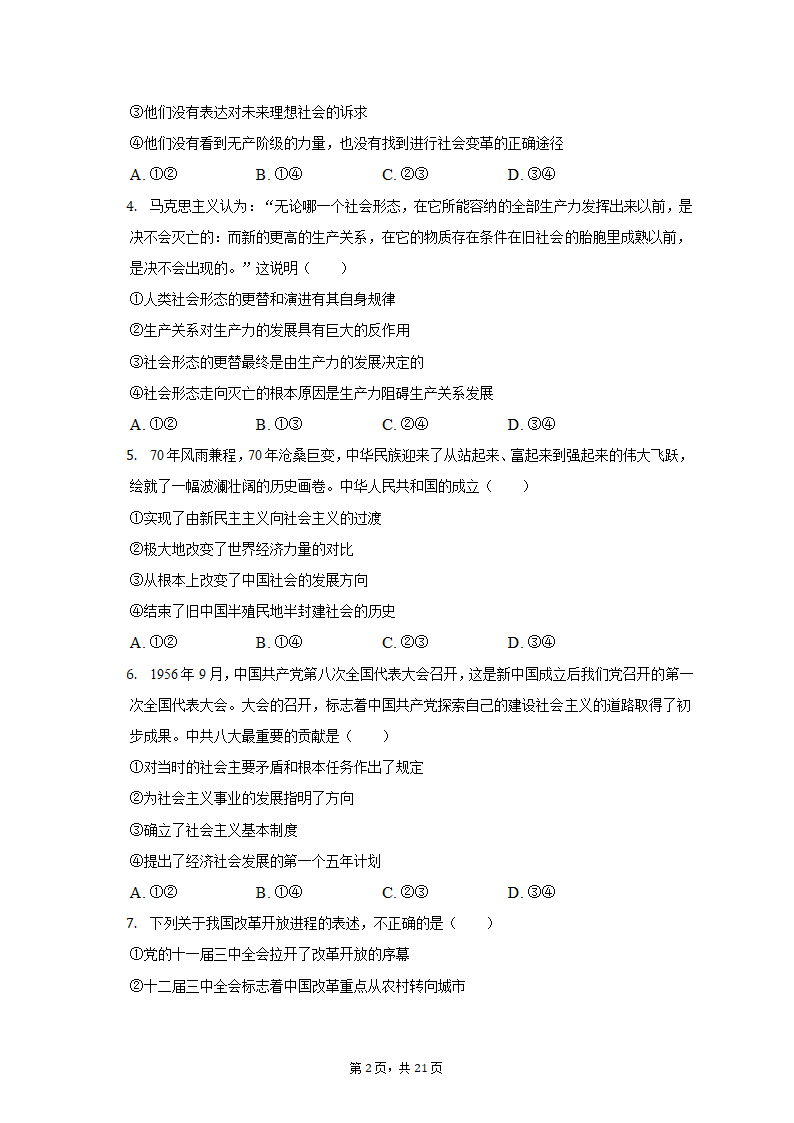 ③他们没有表达对未来理想社会的诉求

④他们没有看到无产阶级的力量，也没有找到进行社会变革的正确途径

A. ①②　　B. ①④　　C. ②③　　D. ③④

4. 马克思主义认为：“无论哪一个社会形态，在它所能容纳的全部生产力发挥出来以前，是决不会灭亡的：而新的更高的生产关系，在它的物质存在条件在旧社会的胎胞里成熟以前，是决不会出现的。”这说明（　　）

①人类社会形态的更替和演进有其自身规律

②生产关系对生产力的发展具有巨大的反作用

③社会形态的更替最终是由生产力的发展决定的

④社会形态走向灭亡的根本原因是生产力阻碍生产关系发展

A. ①②　　B. ①③　　C. ②④　　D. ③④

5. 70年风雨兼程，70年沧桑巨变，中华民族迎来了从站起来、富起来到强起来的伟大飞跃，绘就了一幅波澜壮阔的历史画卷。中华人民共和国的成立（　　）

①实现了由新民主主义向社会主义的过渡

②极大地改变了世界经济力量的对比

③从根本上改变了中国社会的发展方向

④结束了旧中国半殖民地半封建社会的历史

A. ①②　　B. ①④　　C. ②③　　D. ③④

6. 1956年9月，中国共产党第八次全国代表大会召开，这是新中国成立后我们党召开的第一次全国代表大会。大会的召开，标志着中国共产党探索自己的建设社会主义的道路取得了初步成果。中共八大最重要的贡献是（　　）

①对当时的社会主要矛盾和根本任务作出了规定

②为社会主义事业的发展指明了方向

③确立了社会主义基本制度

④提出了经济社会发展的第一个五年计划

A. ①②　　B. ①④　　C. ②③　　D. ③④

7. 下列关于我国改革开放进程的表述，不正确的是（　　）

①党的十一届三中全会拉开了改革开放的序幕

②十二届三中全会标志着中国改革重点从农村转向城市

第2页，共21页